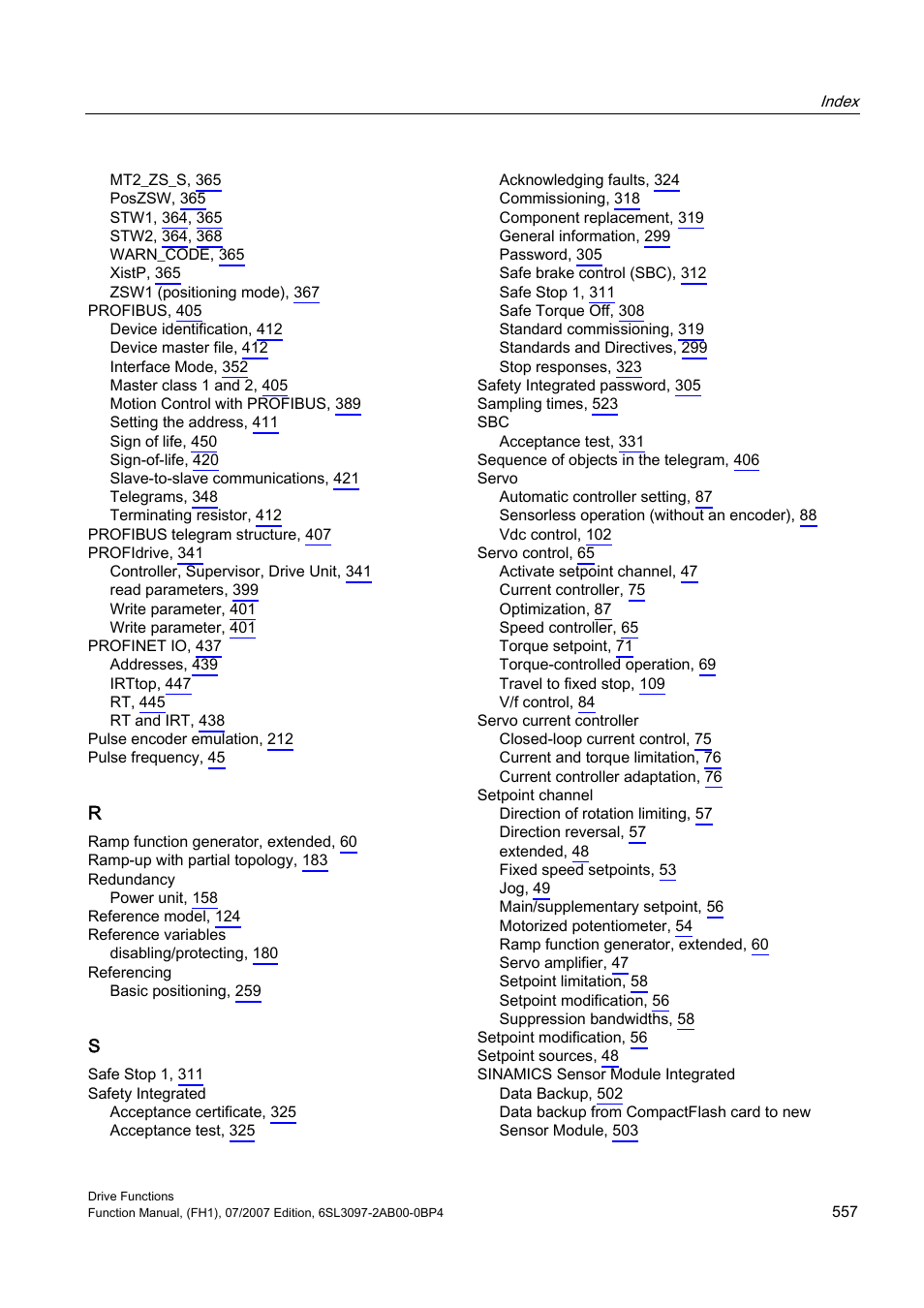 Index

MT2_ZS_S, 365
PosZSW, 365
STW1, 364, 365
STW2, 364, 368
WARN_CODE, 365
XistP, 365
ZSW1 (positioning mode), 367
PROFIBUS, 405
Device identification, 412
Device master file, 412
Interface Mode, 352
Master class 1 and 2, 405
Motion Control with PROFIBUS, 389
Setting the address, 411
Sign of life, 450
Sign-of-life, 420
Slave-to-slave communications, 421
Telegrams, 348
Terminating resistor, 412
PROFIBUS telegram structure, 407
PROFIdrive, 341
Controller, Supervisor, Drive Unit, 341
read parameters, 399
Write parameter, 401
Write parameter, 401
PROFINET IO, 437
Addresses, 439
IRTtop, 447
RT, 445
RT and IRT, 438
Pulse encoder emulation, 212
Pulse frequency, 45

R

Ramp function generator, extended, 60
Ramp-up with partial topology, 183
Redundancy
Power unit, 158
Reference model, 124
Reference variables
disabling/protecting, 180
Referencing
Basic positioning, 259

S

Safe Stop 1, 311
Safety Integrated
Acceptance certificate, 325
Acceptance test, 325

Acknowledging faults, 324
Commissioning, 318
Component replacement, 319
General information, 299
Password, 305
Safe brake control (SBC), 312
Safe Stop 1, 311
Safe Torque Off, 308
Standard commissioning, 319
Standards and Directives, 299
Stop responses, 323
Safety Integrated password, 305
Sampling times, 523
SBC
Acceptance test, 331
Sequence of objects in the telegram, 406
Servo
Automatic controller setting, 87
Sensorless operation (without an encoder), 88
Vdc control, 102
Servo control, 65
Activate setpoint channel, 47
Current controller, 75
Optimization, 87
Speed controller, 65
Torque setpoint, 71
Torque-controlled operation, 69
Travel to fixed stop, 109
V/f control, 84
Servo current controller
Closed-loop current control, 75
Current and torque limitation, 76
Current controller adaptation, 76
Setpoint channel
Direction of rotation limiting, 57
Direction reversal, 57
extended, 48
Fixed speed setpoints, 53
Jog, 49
Main/supplementary setpoint, 56
Motorized potentiometer, 54
Ramp function generator, extended, 60
Servo amplifier, 47
Setpoint limitation, 58
Setpoint modification, 56
Suppression bandwidths, 58
Setpoint modification, 56
Setpoint sources, 48
SINAMICS Sensor Module Integrated
Data Backup, 502
Data backup from CompactFlash card to new Sensor Module, 503

Drive Functions
Function Manual, (FH1), 07/2007 Edition, 6SL3097-2AB00-0BP4
557